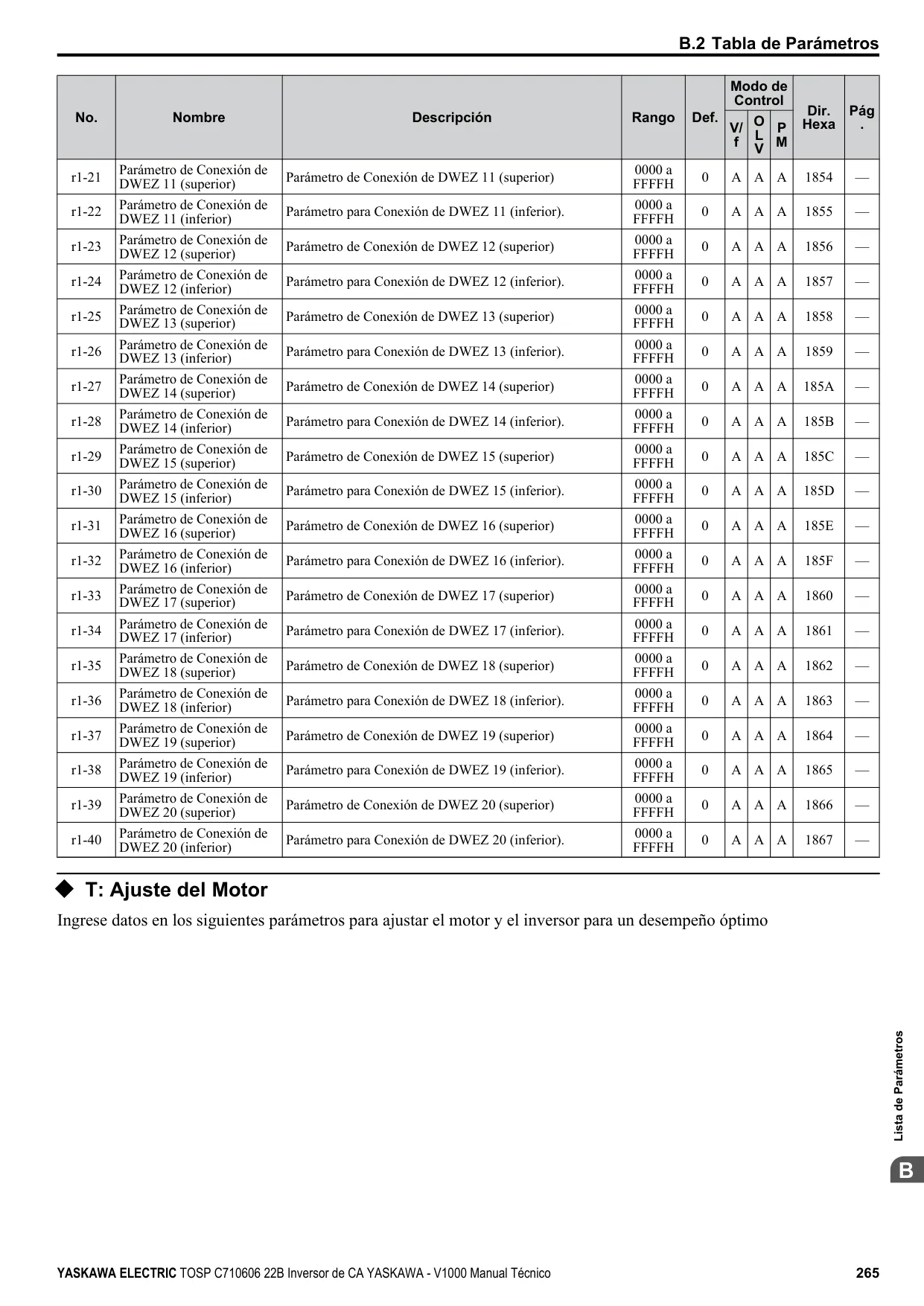 B.2 Tabla de Parámetros

| No. | Nombre | Descripción | Rango | Def. | Modo de Control V/f | Modo de Control OLV | Modo de Control PM | Dir. Hexa | Pág. |
|---|---|---|---|---|---|---|---|---|---|
| r1-21 | Parámetro de Conexión de DWEZ 11 (superior) | Parámetro de Conexión de DWEZ 11 (superior) | 0000 a FFFFH | 0 | A | A | A | 1854 | — |
| r1-22 | Parámetro de Conexión de DWEZ 11 (inferior) | Parámetro para Conexión de DWEZ 11 (inferior). | 0000 a FFFFH | 0 | A | A | A | 1855 | — |
| r1-23 | Parámetro de Conexión de DWEZ 12 (superior) | Parámetro de Conexión de DWEZ 12 (superior) | 0000 a FFFFH | 0 | A | A | A | 1856 | — |
| r1-24 | Parámetro de Conexión de DWEZ 12 (inferior) | Parámetro para Conexión de DWEZ 12 (inferior). | 0000 a FFFFH | 0 | A | A | A | 1857 | — |
| r1-25 | Parámetro de Conexión de DWEZ 13 (superior) | Parámetro de Conexión de DWEZ 13 (superior) | 0000 a FFFFH | 0 | A | A | A | 1858 | — |
| r1-26 | Parámetro de Conexión de DWEZ 13 (inferior) | Parámetro para Conexión de DWEZ 13 (inferior). | 0000 a FFFFH | 0 | A | A | A | 1859 | — |
| r1-27 | Parámetro de Conexión de DWEZ 14 (superior) | Parámetro de Conexión de DWEZ 14 (superior) | 0000 a FFFFH | 0 | A | A | A | 185A | — |
| r1-28 | Parámetro de Conexión de DWEZ 14 (inferior) | Parámetro para Conexión de DWEZ 14 (inferior). | 0000 a FFFFH | 0 | A | A | A | 185B | — |
| r1-29 | Parámetro de Conexión de DWEZ 15 (superior) | Parámetro de Conexión de DWEZ 15 (superior) | 0000 a FFFFH | 0 | A | A | A | 185C | — |
| r1-30 | Parámetro de Conexión de DWEZ 15 (inferior) | Parámetro para Conexión de DWEZ 15 (inferior). | 0000 a FFFFH | 0 | A | A | A | 185D | — |
| r1-31 | Parámetro de Conexión de DWEZ 16 (superior) | Parámetro de Conexión de DWEZ 16 (superior) | 0000 a FFFFH | 0 | A | A | A | 185E | — |
| r1-32 | Parámetro de Conexión de DWEZ 16 (inferior) | Parámetro para Conexión de DWEZ 16 (inferior). | 0000 a FFFFH | 0 | A | A | A | 185F | — |
| r1-33 | Parámetro de Conexión de DWEZ 17 (superior) | Parámetro de Conexión de DWEZ 17 (superior) | 0000 a FFFFH | 0 | A | A | A | 1860 | — |
| r1-34 | Parámetro de Conexión de DWEZ 17 (inferior) | Parámetro para Conexión de DWEZ 17 (inferior). | 0000 a FFFFH | 0 | A | A | A | 1861 | — |
| r1-35 | Parámetro de Conexión de DWEZ 18 (superior) | Parámetro de Conexión de DWEZ 18 (superior) | 0000 a FFFFH | 0 | A | A | A | 1862 | — |
| r1-36 | Parámetro de Conexión de DWEZ 18 (inferior) | Parámetro para Conexión de DWEZ 18 (inferior). | 0000 a FFFFH | 0 | A | A | A | 1863 | — |
| r1-37 | Parámetro de Conexión de DWEZ 19 (superior) | Parámetro de Conexión de DWEZ 19 (superior) | 0000 a FFFFH | 0 | A | A | A | 1864 | — |
| r1-38 | Parámetro de Conexión de DWEZ 19 (inferior) | Parámetro para Conexión de DWEZ 19 (inferior). | 0000 a FFFFH | 0 | A | A | A | 1865 | — |
| r1-39 | Parámetro de Conexión de DWEZ 20 (superior) | Parámetro de Conexión de DWEZ 20 (superior) | 0000 a FFFFH | 0 | A | A | A | 1866 | — |
| r1-40 | Parámetro de Conexión de DWEZ 20 (inferior) | Parámetro para Conexión de DWEZ 20 (inferior). | 0000 a FFFFH | 0 | A | A | A | 1867 | — |

◆ T: Ajuste del Motor

Ingrese datos en los siguientes parámetros para ajustar el motor y el inversor para un desempeño óptimo

Lista de Parámetros

B

YASKAWA ELECTRIC TOSP C710606 22B Inversor de CA YASKAWA - V1000 Manual Técnico 265